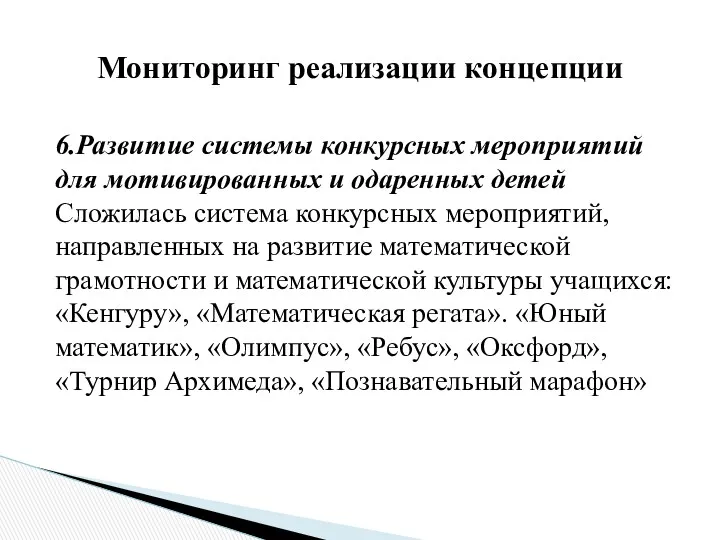 Мониторинг реализации концепции

6.Развитие системы конкурсных мероприятий для мотивированных и одаренных детей
Сложилась система конкурсных мероприятий, направленных на развитие математической грамотности и математической культуры учащихся: «Кенгуру», «Математическая регата». «Юный математик», «Олимпус», «Ребус», «Оксфорд», «Турнир Архимеда», «Познавательный марафон»